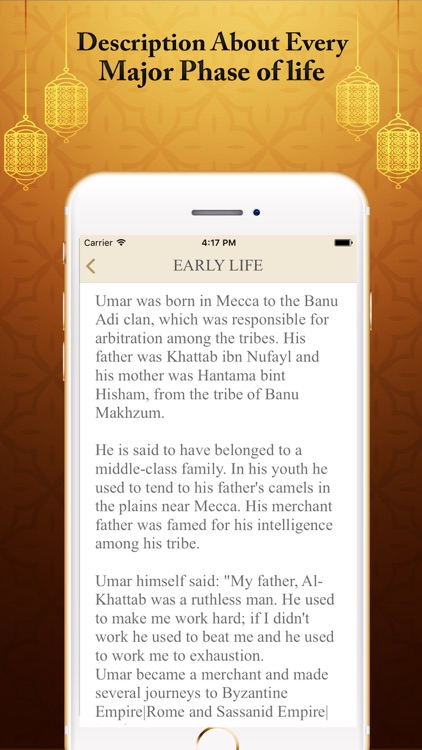 Description About Every Major Phase of life

Carrier 4:17 PM

EARLY LIFE

Umar was born in Mecca to the Banu Adi clan, which was responsible for arbitration among the tribes. His father was Khattab ibn Nufayl and his mother was Hantama bint Hisham, from the tribe of Banu Makhzum.

He is said to have belonged to a middle-class family. In his youth he used to tend to his father's camels in the plains near Mecca. His merchant father was famed for his intelligence among his tribe.

Umar himself said: "My father, Al-Khattab was a ruthless man. He used to make me work hard; if I didn't work he used to beat me and he used to work me to exhaustion.
Umar became a merchant and made several journeys to Byzantine Empire|Rome and Sassanid Empire|